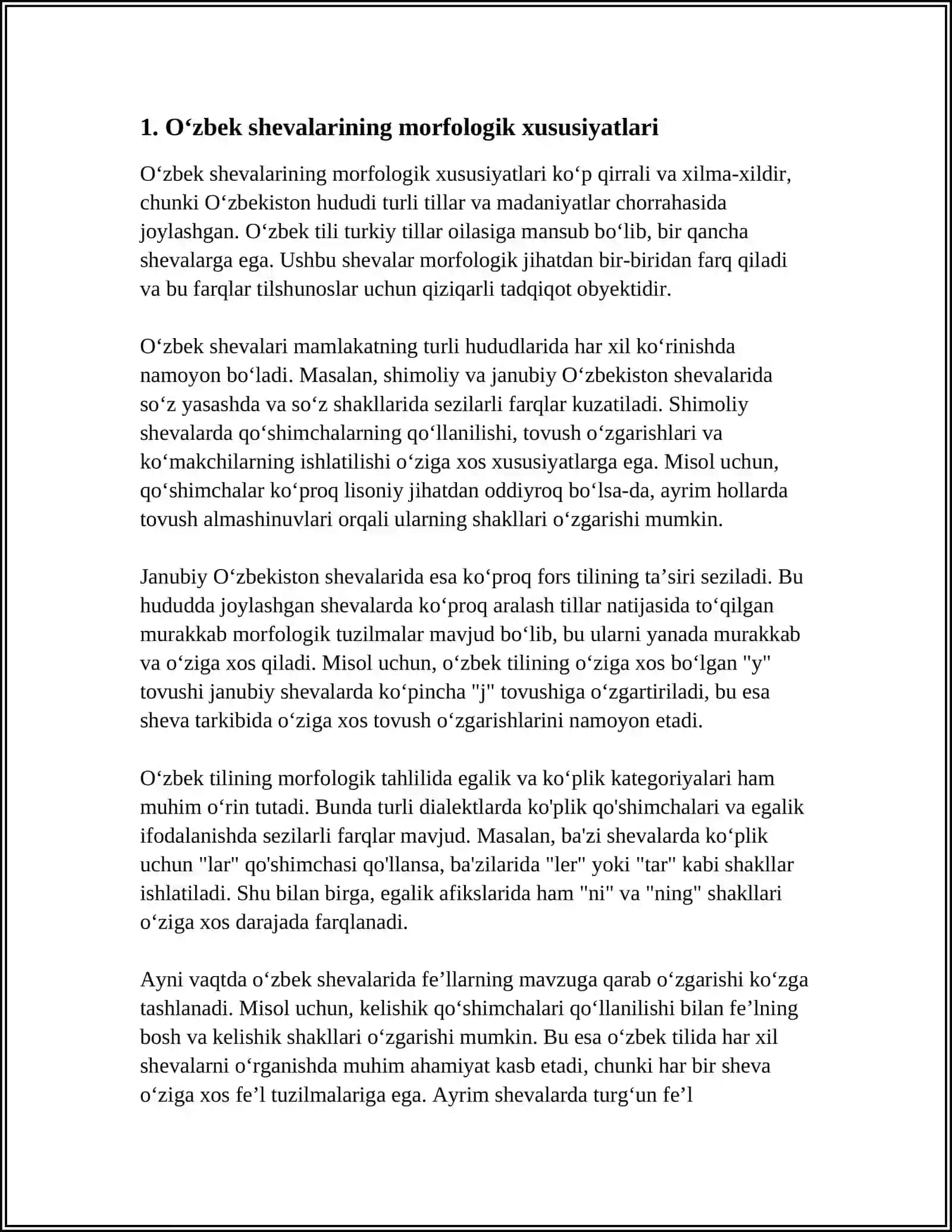 1. O'zbek shevalarining morfologik xususiyatlari

O'zbek shevalarining morfologik xususiyatlari ko'p qirrali va xilma-xildir, chunki O'zbekiston hududi turli tillar va madaniyatlar chorrahasida joylashgan. O'zbek tili turkiy tillar oilasiga mansub bo'lib, bir qancha shevalarga ega. Ushbu shevalar morfologik jihatdan bir-biridan farq qiladi va bu farqlar tilshunoslar uchun qiziqarli tadqiqot obyektidir.

O'zbek shevalari mamlakatning turli hududlarida har xil ko'rinishda namoyon bo'ladi. Masalan, shimoliy va janubiy O'zbekiston shevalarida so'z yasashda va so'z shakllarida sezilarli farqlar kuzatiladi. Shimoliy shevalarda qo'shimchalarning qo'llanilishi, tovush o'zgarishlari va ko'makchilarning ishlatilishi o'ziga xos xususiyatlarga ega. Misol uchun, qo'shimchalar ko'proq lisoniy jihatdan oddiyroq bo'lsa-da, ayrim hollarda tovush almashinuvlari orqali ularning shakllari o'zgarishi mumkin.

Janubiy O'zbekiston shevalarida esa ko'proq fors tilining ta'siri seziladi. Bu hududda joylashgan shevalarda ko'proq aralash tillar natijasida to'qilgan murakkab morfologik tuzilmalar mavjud bo'lib, bu ularni yanada murakkab va o'ziga xos qiladi. Misol uchun, o'zbek tilining o'ziga xos bo'lgan "y" tovushi janubiy shevalarda ko'pincha "j" tovushiga o'zgartiriladi, bu esa sheva tarkibida o'ziga xos tovush o'zgarishlarini namoyon etadi.

O'zbek tilining morfologik tahlilida egalik va ko'plik kategoriyalari ham muhim o'rin tutadi. Bunda turli dialektlarda ko'plik qo'shimchalari va egalik ifodalanishda sezilarli farqlar mavjud. Masalan, ba'zi shevalarda ko'plik uchun "lar" qo'shimchasi qo'llansa, ba'zilarida "ler" yoki "tar" kabi shakllar ishlatiladi. Shu bilan birga, egalik afikslarida ham "ni" va "ning" shakllari o'ziga xos darajada farqlanadi.

Ayni vaqtda o'zbek shevalarida fe'llarning mavzuga qarab o'zgarishi ko'zga tashlanadi. Misol uchun, kelishik qo'shimchalari qo'llanilishi bilan fe'lning bosh va kelishik shakllari o'zgarishi mumkin. Bu esa o'zbek tilida har xil shevalarni o'rganishda muhim ahamiyat kasb etadi, chunki har bir sheva o'ziga xos fe'l tuzilmalariga ega. Ayrim shevalarda turg'un fe'l